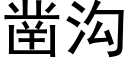 凿沟